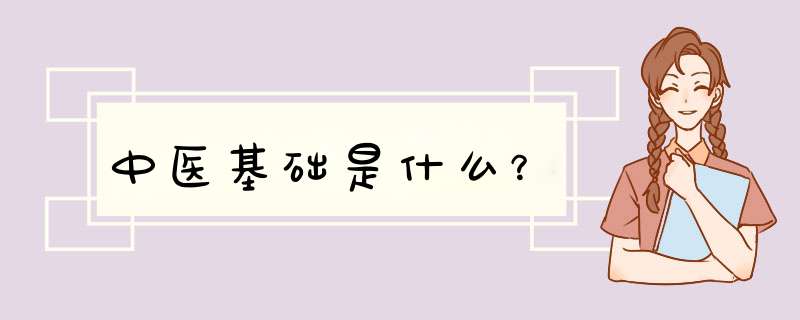 中医基础是什么？